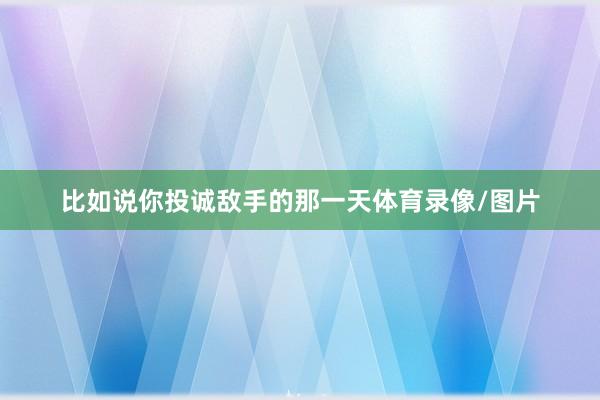 比如说你投诚敌手的那一天体育录像/图片